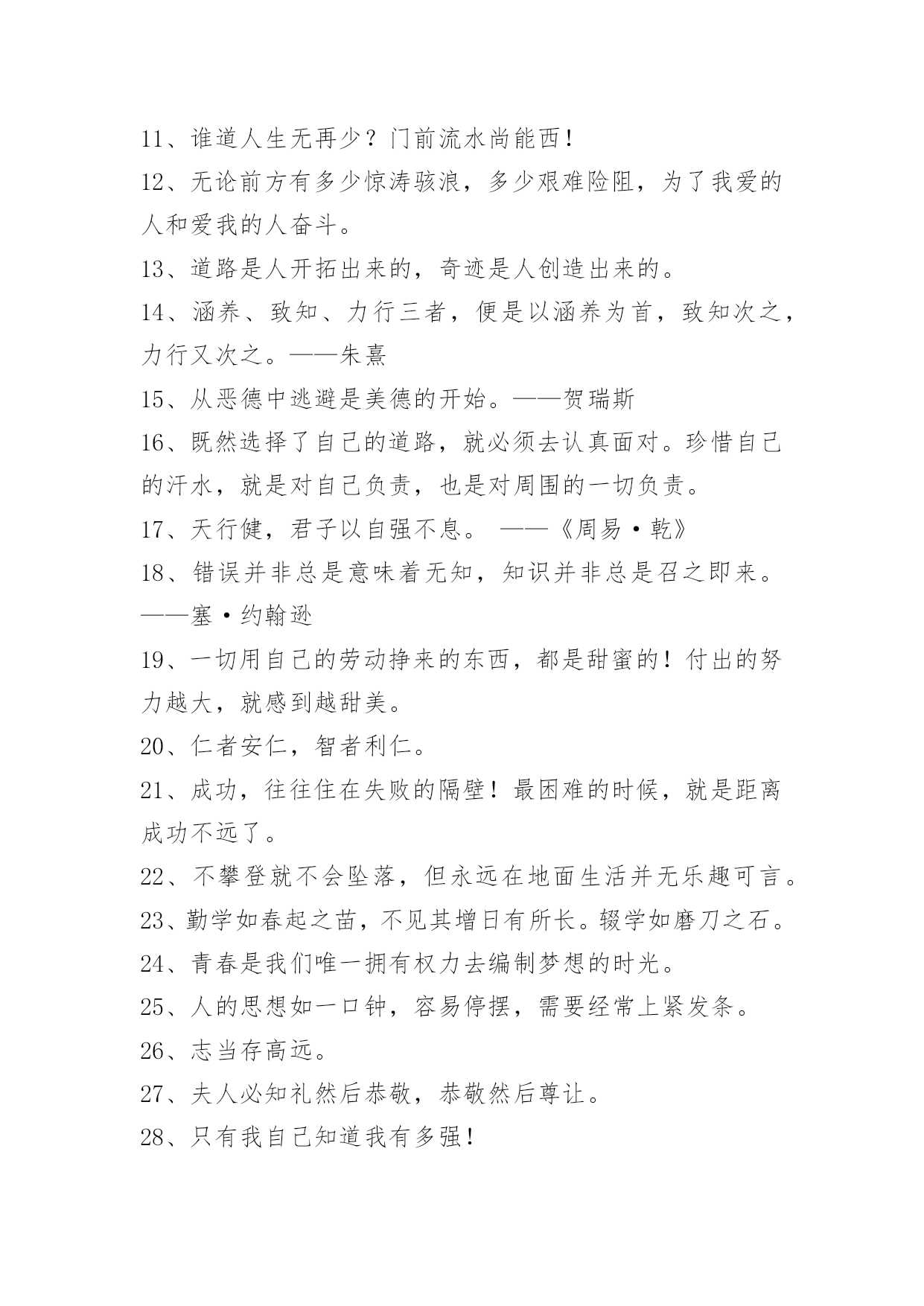 11、谁道人生无再少？门前流水尚能西！

12、无论前方有多少惊涛骇浪，多少艰难险阻，为了我爱的人和爱我的人奋斗。

13、道路是人开拓出来的，奇迹是人创造出来的。

14、涵养、致知、力行三者，便是以涵养为首，致知次之，力行又次之。——朱熹

15、从恶德中逃避是美德的开始。——贺瑞斯

16、既然选择了自己的道路，就必须去认真面对。珍惜自己的汗水，就是对自己负责，也是对周围的一切负责。

17、天行健，君子以自强不息。 ——《周易·乾》

18、错误并非总是意味着无知，知识并非总是召之即来。——塞·约翰逊

19、一切用自己的劳动挣来的东西，都是甜蜜的！付出的努力越大，就感到越甜美。

20、仁者安仁，智者利仁。

21、成功，往往住在失败的隔壁！最困难的时候，就是距离成功不远了。

22、不攀登就不会坠落，但永远在地面生活并无乐趣可言。

23、勤学如春起之苗，不见其增日有所长。辍学如磨刀之石。

24、青春是我们唯一拥有权力去编制梦想的时光。

25、人的思想如一口钟，容易停摆，需要经常上紧发条。

26、志当存高远。

27、夫人必知礼然后恭敬，恭敬然后尊让。

28、只有我自己知道我有多强！